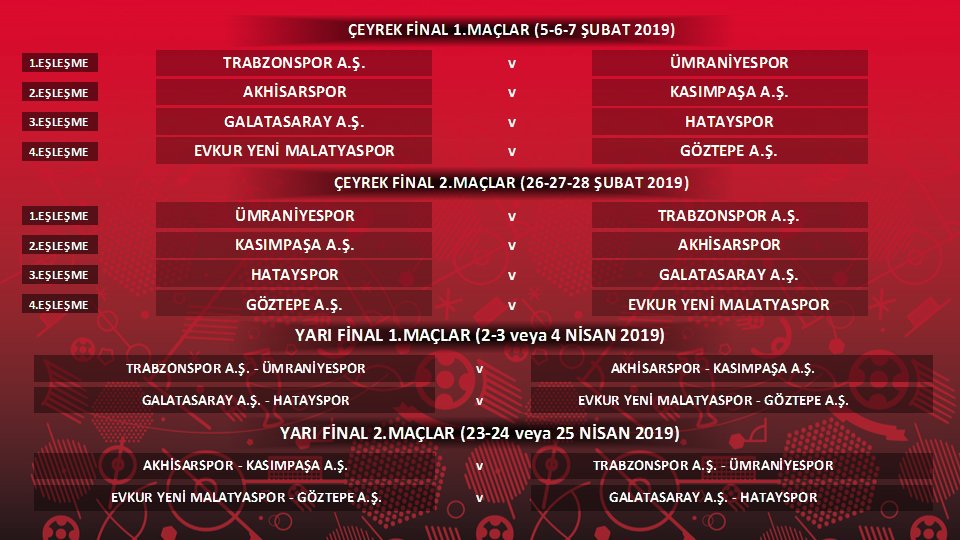 ÇEYREK FİNAL 1.MAÇLAR (5-6-7 ŞUBAT 2019)

| | | | |
|---|---|---|---|
| 1.EŞLEŞME | TRABZONSPOR A.Ş. | v | ÜMRANİYESPOR |
| 2.EŞLEŞME | AKHİSARSPOR | v | KASIMPAŞA A.Ş. |
| 3.EŞLEŞME | GALATASARAY A.Ş. | v | HATAYSPOR |
| 4.EŞLEŞME | EVKUR YENİ MALATYASPOR | v | GÖZTEPE A.Ş. |

ÇEYREK FİNAL 2.MAÇLAR (26-27-28 ŞUBAT 2019)

| | | | |
|---|---|---|---|
| 1.EŞLEŞME | ÜMRANİYESPOR | v | TRABZONSPOR A.Ş. |
| 2.EŞLEŞME | KASIMPAŞA A.Ş. | v | AKHİSARSPOR |
| 3.EŞLEŞME | HATAYSPOR | v | GALATASARAY A.Ş. |
| 4.EŞLEŞME | GÖZTEPE A.Ş. | v | EVKUR YENİ MALATYASPOR |

YARI FİNAL 1.MAÇLAR (2-3 veya 4 NİSAN 2019)

| | | |
|---|---|---|
| TRABZONSPOR A.Ş. - ÜMRANİYESPOR | v | AKHİSARSPOR - KASIMPAŞA A.Ş. |
| GALATASARAY A.Ş. - HATAYSPOR | v | EVKUR YENİ MALATYASPOR - GÖZTEPE A.Ş. |

YARI FİNAL 2.MAÇLAR (23-24 veya 25 NİSAN 2019)

| | | |
|---|---|---|
| AKHİSARSPOR - KASIMPAŞA A.Ş. | v | TRABZONSPOR A.Ş. - ÜMRANİYESPOR |
| EVKUR YENİ MALATYASPOR - GÖZTEPE A.Ş. | v | GALATASARAY A.Ş. - HATAYSPOR |